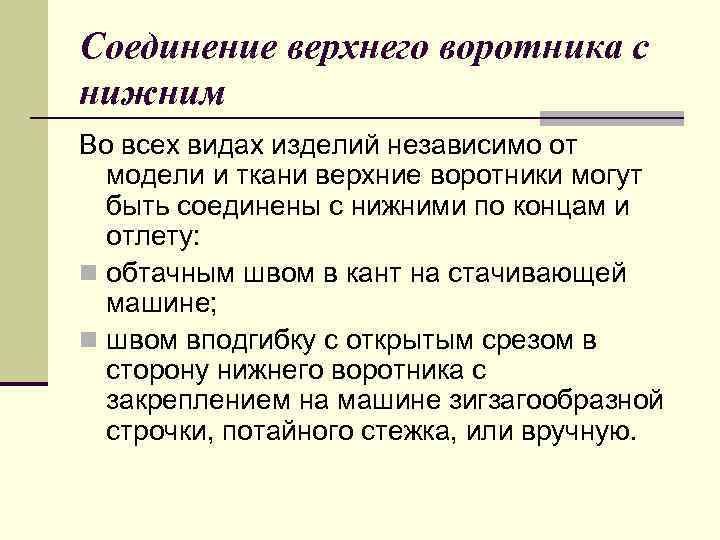 Соединение верхнего воротника с нижним

Во всех видах изделий независимо от модели и ткани верхние воротники могут быть соединены с нижними по концам и отлету:

обтачным швом в кант на стачивающей машине;

швом вподгибку с открытым срезом в сторону нижнего воротника с закреплением на машине зигзагообразной строчки, потайного стежка, или вручную.